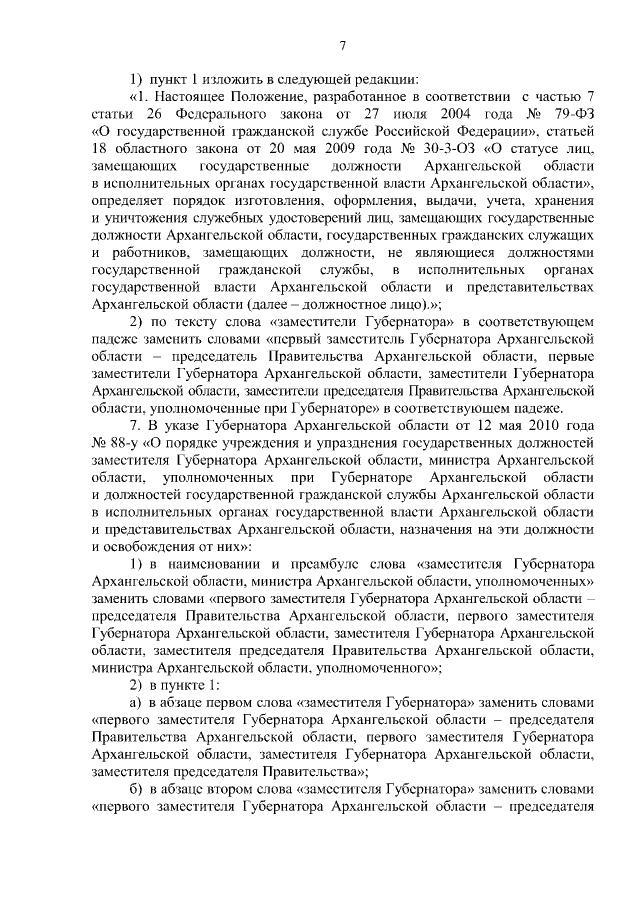 7

1) пункт 1 изложить в следующей редакции:

«1. Настоящее Положение, разработанное в соответствии с частью 7 статьи 26 Федерального закона от 27 июля 2004 года № 79-ФЗ «О государственной гражданской службе Российской Федерации», статьей 18 областного закона от 20 мая 2009 года № 30-3-ОЗ «О статусе лиц, замещающих государственные должности Архангельской области в исполнительных органах государственной власти Архангельской области», определяет порядок изготовления, оформления, выдачи, учета, хранения и уничтожения служебных удостоверений лиц, замещающих государственные должности Архангельской области, государственных гражданских служащих и работников, замещающих должности, не являющиеся должностями государственной гражданской службы, в исполнительных органах государственной власти Архангельской области и представительствах Архангельской области (далее – должностное лицо).»;

2) по тексту слова «заместители Губернатора» в соответствующем падеже заменить словами «первый заместитель Губернатора Архангельской области – председатель Правительства Архангельской области, первые заместители Губернатора Архангельской области, заместители Губернатора Архангельской области, заместители председателя Правительства Архангельской области, уполномоченные при Губернаторе» в соответствующем падеже.

7. В указе Губернатора Архангельской области от 12 мая 2010 года № 88-у «О порядке учреждения и упразднения государственных должностей заместителя Губернатора Архангельской области, министра Архангельской области, уполномоченных при Губернаторе Архангельской области и должностей государственной гражданской службы Архангельской области в исполнительных органах государственной власти Архангельской области и представительствах Архангельской области, назначения на эти должности и освобождения от них»:

1) в наименовании и преамбуле слова «заместителя Губернатора Архангельской области, министра Архангельской области, уполномоченных» заменить словами «первого заместителя Губернатора Архангельской области – председателя Правительства Архангельской области, первого заместителя Губернатора Архангельской области, заместителя Губернатора Архангельской области, заместителя председателя Правительства Архангельской области, министра Архангельской области, уполномоченного»;

2) в пункте 1:

а) в абзаце первом слова «заместителя Губернатора» заменить словами «первого заместителя Губернатора Архангельской области – председателя Правительства Архангельской области, первого заместителя Губернатора Архангельской области, заместителя Губернатора Архангельской области, заместителя председателя Правительства»;

б) в абзаце втором слова «заместителя Губернатора» заменить словами «первого заместителя Губернатора Архангельской области – председателя